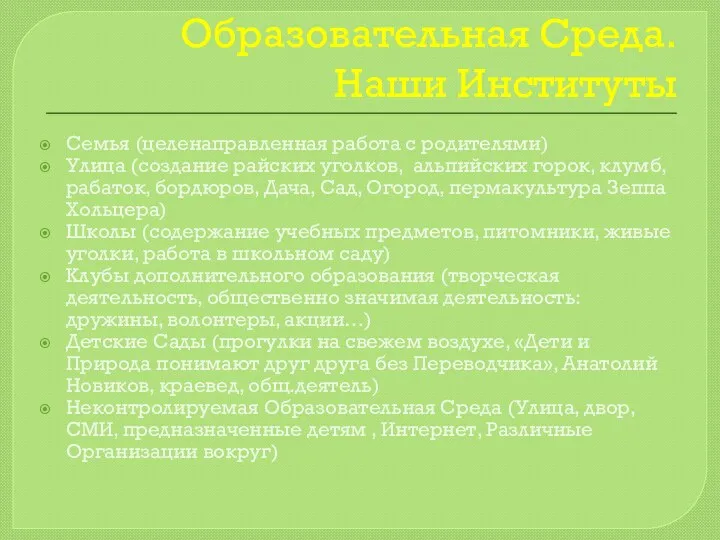 Образовательная Среда.
Наши Институты

Семья (целенаправленная работа с родителями)
Улица (создание райских уголков,  альпийских горок, клумб, рабаток, бордюров, Дача, Сад, Огород, пермакультура Зеппа Хольцера)
Школы (содержание учебных предметов, питомники, живые уголки, работа в школьном саду)
Клубы дополнительного образования (творческая деятельность, общественно значимая деятельность: дружины, волонтеры, акции…)
Детские Сады (прогулки на свежем воздухе, «Дети и Природа понимают друг друга без Переводчика», Анатолий Новиков, краевед, общ.деятель)
Неконтролируемая Образовательная Среда (Улица, двор, СМИ, предназначенные детям , Интернет, Различные Организации вокруг)